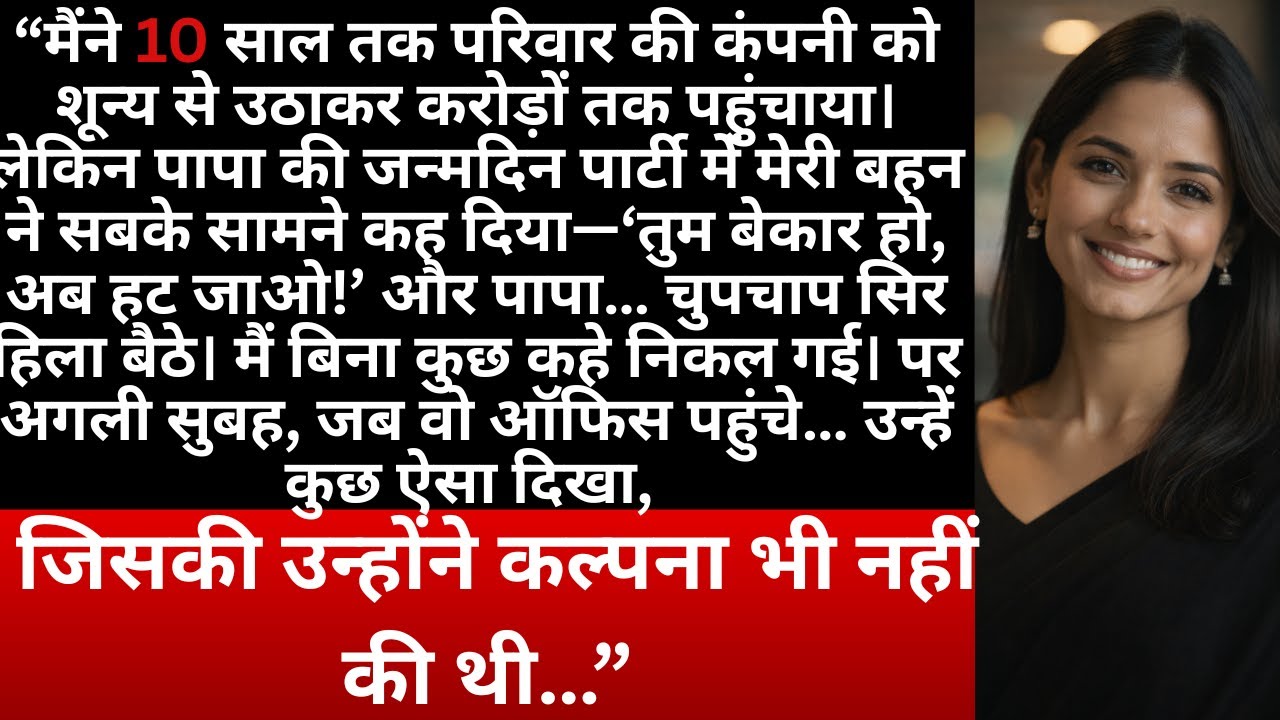 “मैंने 10 साल तक परिवार की कंपनी को शून्य से उठाकर करोड़ों तक पहुंचाया। लेकिन पापा की जन्मदिन पार्टी में मेरी बहन ने सबके सामने कह दिया—‘तुम बेकार हो, अब हट जाओ!’ और पापा... चुपचाप सिर हिला बैठे। मैं बिना कुछ कहे निकल गई। पर अगली सुबह, जब वो ऑफिस पहुंचे... उन्हें कुछ ऐसा दिखा,

जिसकी उन्होंने कल्पना भी नहीं की थी...”